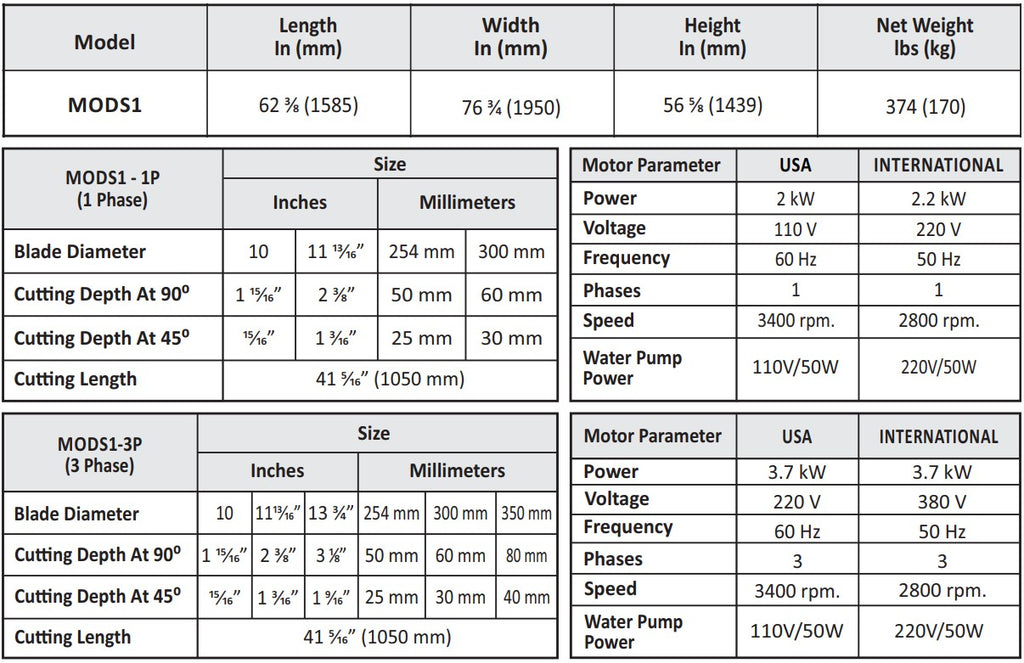 | Model | Length In (mm) | Width In (mm) | Height In (mm) | Net Weight lbs (kg) |
|---|---|---|---|---|
| MODS1 | 62 ⅜ (1585) | 76 ¾ (1950) | 56 ⅝ (1439) | 374 (170) |

| MODS1 - 1P (1 Phase) | Size | | | |
|---|---|---|---|---|
| | Inches | | Millimeters | |
| Blade Diameter | 10 | 11 ¹³⁄₁₆" | 254 mm | 300 mm |
| Cutting Depth At 90⁰ | 1 ¹⁵⁄₁₆" | 2 ⅜" | 50 mm | 60 mm |
| Cutting Depth At 45⁰ | ¹⁵⁄₁₆" | 1 ³⁄₁₆" | 25 mm | 30 mm |
| Cutting Length | 41 ⁵⁄₁₆" (1050 mm) | | | |

| Motor Parameter | USA | INTERNATIONAL |
|---|---|---|
| Power | 2 kW | 2.2 kW |
| Voltage | 110 V | 220 V |
| Frequency | 60 Hz | 50 Hz |
| Phases | 1 | 1 |
| Speed | 3400 rpm. | 2800 rpm. |
| Water Pump Power | 110V/50W | 220V/50W |

| MODS1-3P (3 Phase) | Size | | | | | |
|---|---|---|---|---|---|---|
| | Inches | | | Millimeters | | |
| Blade Diameter | 10 | 11¹³⁄₁₆" | 13 ¾" | 254 mm | 300 mm | 350 mm |
| Cutting Depth At 90⁰ | 1 ¹⁵⁄₁₆" | 2 ⅜" | 3 ⅛" | 50 mm | 60 mm | 80 mm |
| Cutting Depth At 45⁰ | ¹⁵⁄₁₆" | 1 ³⁄₁₆" | 1 ⁹⁄₁₆" | 25 mm | 30 mm | 40 mm |
| Cutting Length | 41 ⁵⁄₁₆" (1050 mm) | | | | | |

| Motor Parameter | USA | INTERNATIONAL |
|---|---|---|
| Power | 3.7 kW | 3.7 kW |
| Voltage | 220 V | 380 V |
| Frequency | 60 Hz | 50 Hz |
| Phases | 3 | 3 |
| Speed | 3400 rpm. | 2800 rpm. |
| Water Pump Power | 110V/50W | 220V/50W |